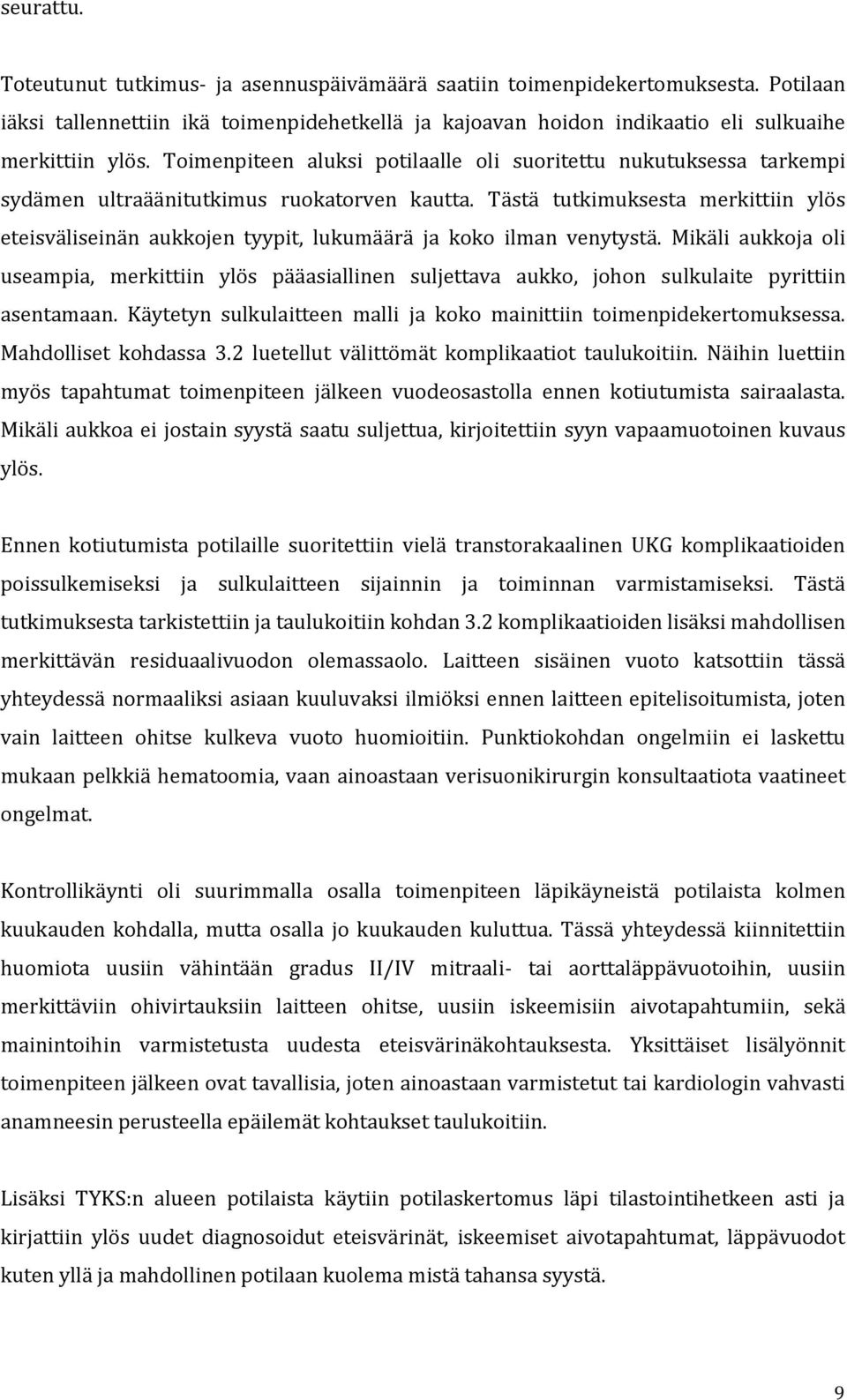 seurattu.

Toteutunut tutkimus- ja asennuspäivämäärä saatiin toimenpidekertomuksesta. Potilaan iäksi tallennettiin ikä toimenpidehetkellä ja kajoavan hoidon indikaatio eli sulkuaihe merkittiin ylös. Toimenpiteen aluksi potilaalle oli suoritettu nukutuksessa tarkempi sydämen ultraäänitutkimus ruokatorven kautta. Tästä tutkimuksesta merkittiin ylös eteisväliseinän aukkojen tyypit, lukumäärä ja koko ilman venytystä. Mikäli aukkoja oli useampia, merkittiin ylös pääasiallinen suljettava aukko, johon sulkulaite pyrittiin asentamaan. Käytetyn sulkulaitteen malli ja koko mainittiin toimenpidekertomuksessa. Mahdolliset kohdassa 3.2 luetellut välittömät komplikaatiot taulukoitiin. Näihin luettiin myös tapahtumat toimenpiteen jälkeen vuodeosastolla ennen kotiutumista sairaalasta. Mikäli aukkoa ei jostain syystä saatu suljettua, kirjoitettiin syyn vapaamuotoinen kuvaus ylös.

Ennen kotiutumista potilaille suoritettiin vielä transtorakaalinen UKG komplikaatioiden poissulkemiseksi ja sulkulaitteen sijainnin ja toiminnan varmistamiseksi. Tästä tutkimuksesta tarkistettiin ja taulukoitiin kohdan 3.2 komplikaatioiden lisäksi mahdollisen merkittävän residuaalivuodon olemassaolo. Laitteen sisäinen vuoto katsottiin tässä yhteydessä normaaliksi asiaan kuuluvaksi ilmiöksi ennen laitteen epitelisoitumista, joten vain laitteen ohitse kulkeva vuoto huomioitiin. Punktiokohdan ongelmiin ei laskettu mukaan pelkkiä hematoomia, vaan ainoastaan verisuonikirurgin konsultaatiota vaatineet ongelmat.

Kontrollikäynti oli suurimmalla osalla toimenpiteen läpikäyneistä potilaista kolmen kuukauden kohdalla, mutta osalla jo kuukauden kuluttua. Tässä yhteydessä kiinnitettiin huomiota uusiin vähintään gradus II/IV mitraali- tai aorttaläppävuotoihin, uusiin merkittäviin ohivirtauksiin laitteen ohitse, uusiin iskeemisiin aivotapahtumiin, sekä mainintoihin varmistetusta uudesta eteisvärinäkohtauksesta. Yksittäiset lisälyönnit toimenpiteen jälkeen ovat tavallisia, joten ainoastaan varmistetut tai kardiologin vahvasti anamneesin perusteella epäilemät kohtaukset taulukoitiin.

Lisäksi TYKS:n alueen potilaista käytiin potilaskertomus läpi tilastointihetkeen asti ja kirjattiin ylös uudet diagnosoidut eteisvärinät, iskeemiset aivotapahtumat, läppävuodot kuten yllä ja mahdollinen potilaan kuolema mistä tahansa syystä.

9